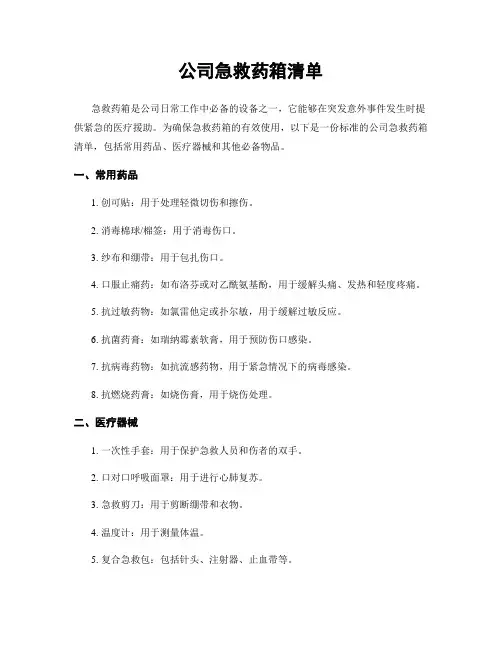 公司急救药箱清单

急救药箱是公司日常工作中必备的设备之一，它能够在突发意外事件发生时提供紧急的医疗援助。为确保急救药箱的有效使用，以下是一份标准的公司急救药箱清单，包括常用药品、医疗器械和其他必备物品。

一、常用药品

1. 创可贴：用于处理轻微切伤和擦伤。

2. 消毒棉球/棉签：用于消毒伤口。

3. 纱布和绷带：用于包扎伤口。

4. 口服止痛药：如布洛芬或对乙酰氨基酚，用于缓解头痛、发热和轻度疼痛。

5. 抗过敏药物：如氯雷他定或扑尔敏，用于缓解过敏反应。

6. 抗菌药膏：如瑞纳霉素软膏，用于预防伤口感染。

7. 抗病毒药物：如抗流感药物，用于紧急情况下的病毒感染。

8. 抗燃烧药膏：如烧伤膏，用于烧伤处理。

二、医疗器械

1. 一次性手套：用于保护急救人员和伤者的双手。

2. 口对口呼吸面罩：用于进行心肺复苏。

3. 急救剪刀：用于剪断绷带和衣物。

4. 温度计：用于测量体温。

5. 复合急救包：包括针头、注射器、止血带等。